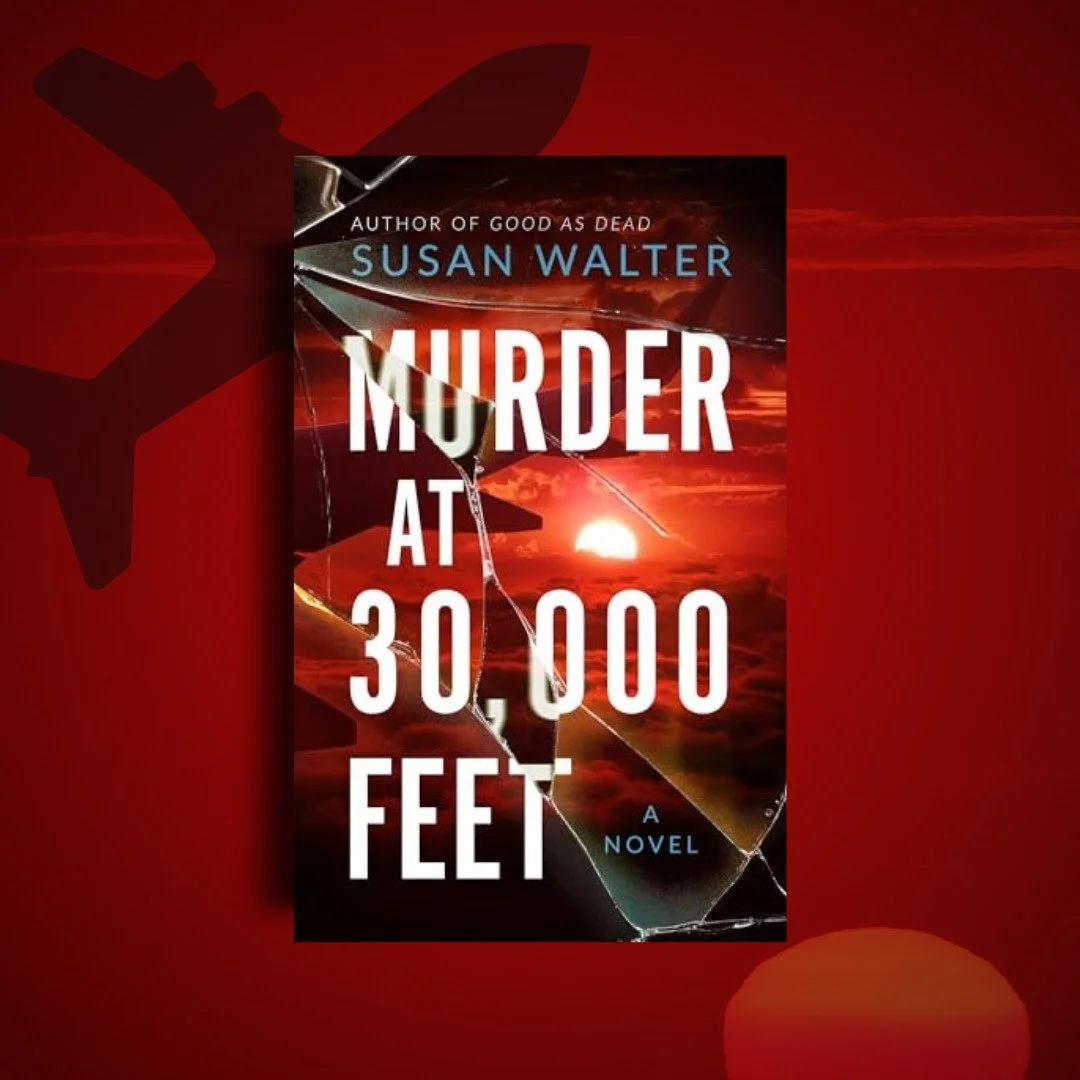 AUTHOR OF GOOD AS DEAD
SUSAN WALTER

MURDER AT 30,000 FEET

A NOVEL